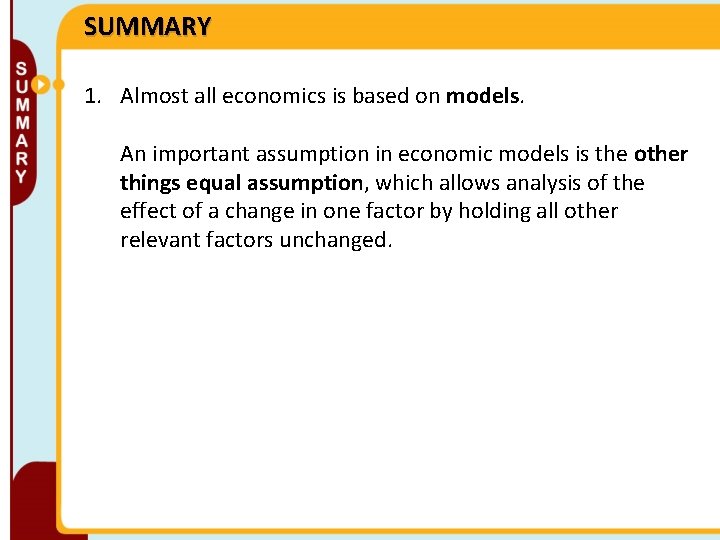 SUMMARY

SUMMARY

1. Almost all economics is based on models.

An important assumption in economic models is the other things equal assumption, which allows analysis of the effect of a change in one factor by holding all other relevant factors unchanged.